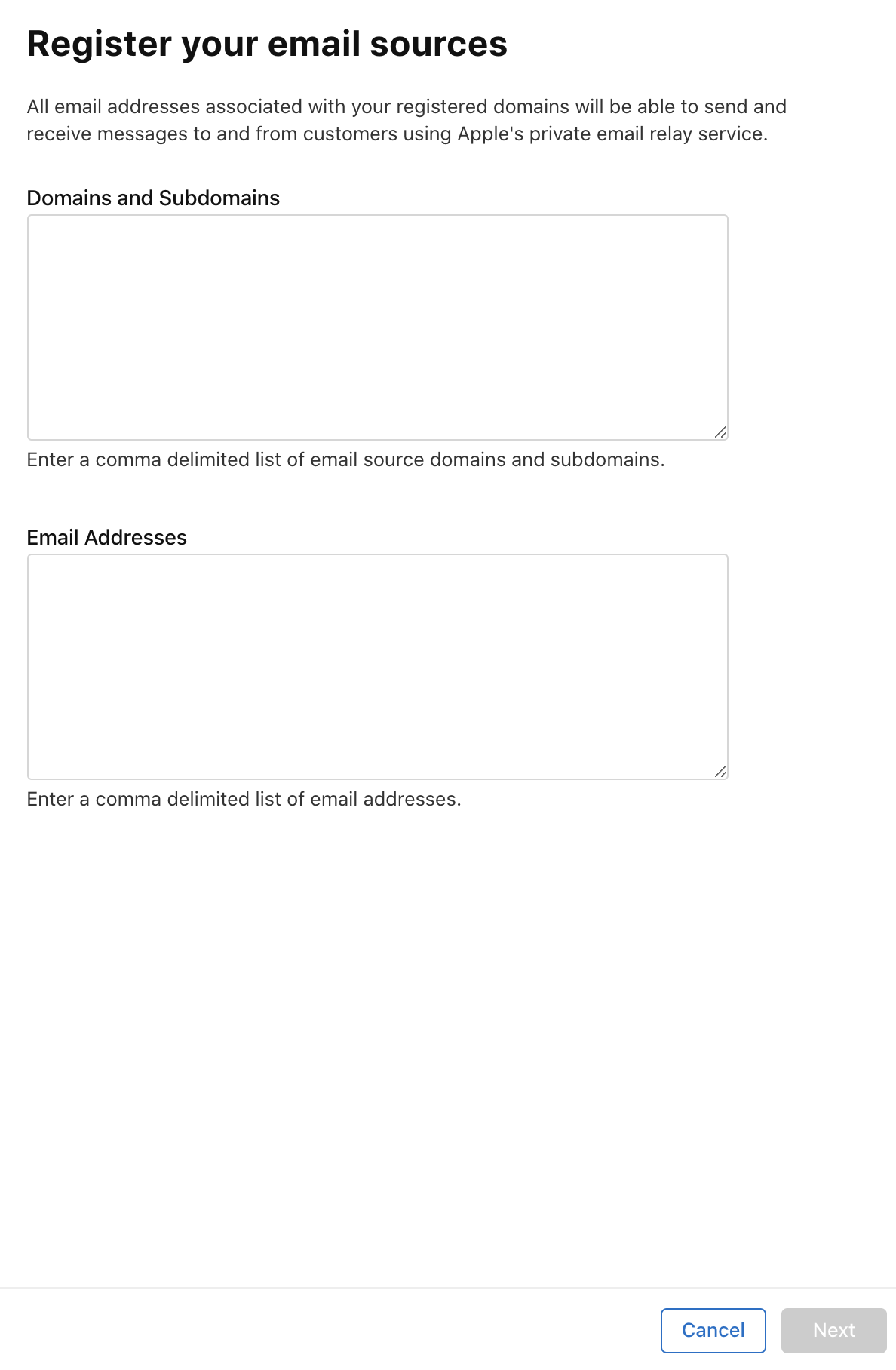 Register your email sources

All email addresses associated with your registered domains will be able to send and receive messages to and from customers using Apple's private email relay service.

Domains and Subdomains

Enter a comma delimited list of email source domains and subdomains.

Email Addresses

Enter a comma delimited list of email addresses.

Cancel

Next